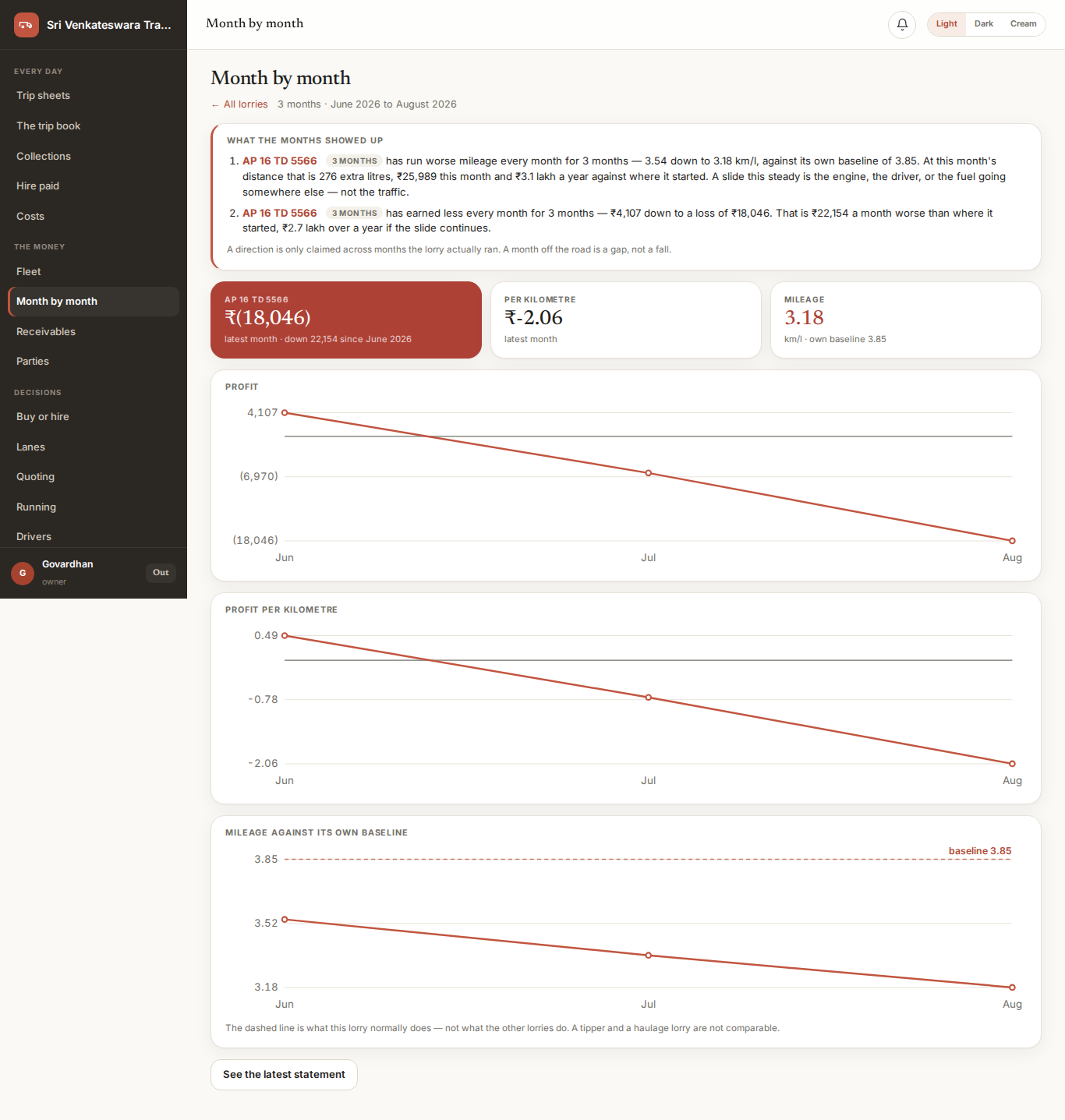 Sri Venkateswara Tra...

EVERY DAY
Trip sheets
The trip book
Collections
Hire paid
Costs

THE MONEY
Fleet
Month by month
Receivables
Parties

DECISIONS
Buy or hire
Lanes
Quoting
Running
Drivers

G Govardhan
owner
Out

Month by month

Light Dark Cream

Month by month

← All lorries 3 months · June 2026 to August 2026

WHAT THE MONTHS SHOWED UP

1. AP 16 TD 5566 3 MONTHS has run worse mileage every month for 3 months — 3.54 down to 3.18 km/l, against its own baseline of 3.85. At this month's distance that is 276 extra litres, ₹25,989 this month and ₹3.1 lakh a year against where it started. A slide this steady is the engine, the driver, or the fuel going somewhere else — not the traffic.

2. AP 16 TD 5566 3 MONTHS has earned less every month for 3 months — ₹4,107 down to a loss of ₹18,046. That is ₹22,154 a month worse than where it started, ₹2.7 lakh over a year if the slide continues.

A direction is only claimed across months the lorry actually ran. A month off the road is a gap, not a fall.

AP 16 TD 5566
₹(18,046)
latest month · down 22,154 since June 2026

PER KILOMETRE
₹-2.06
latest month

MILEAGE
3.18
km/l · own baseline 3.85

PROFIT
4,107
(6,970)
(18,046)
Jun Jul Aug

PROFIT PER KILOMETRE
0.49
-0.78
-2.06
Jun Jul Aug

MILEAGE AGAINST ITS OWN BASELINE
baseline 3.85
3.85
3.52
3.18
Jun Jul Aug

The dashed line is what this lorry normally does — not what the other lorries do. A tipper and a haulage lorry are not comparable.

See the latest statement